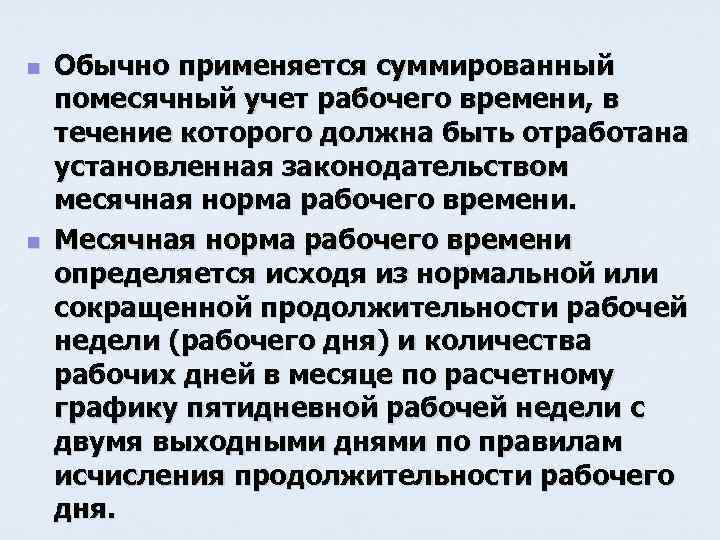 Обычно применяется суммированный помесячный учет рабочего времени, в течение которого должна быть отработана установленная законодательством месячная норма рабочего времени.

Месячная норма рабочего времени определяется исходя из нормальной или сокращенной продолжительности рабочей недели (рабочего дня) и количества рабочих дней в месяце по расчетному графику пятидневной рабочей недели с двумя выходными днями по правилам исчисления продолжительности рабочего дня.